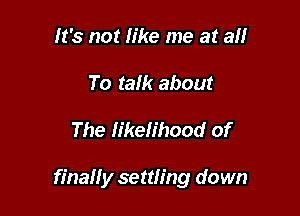 It's not like me at all

To talk about

The likelihood of

finally settling down